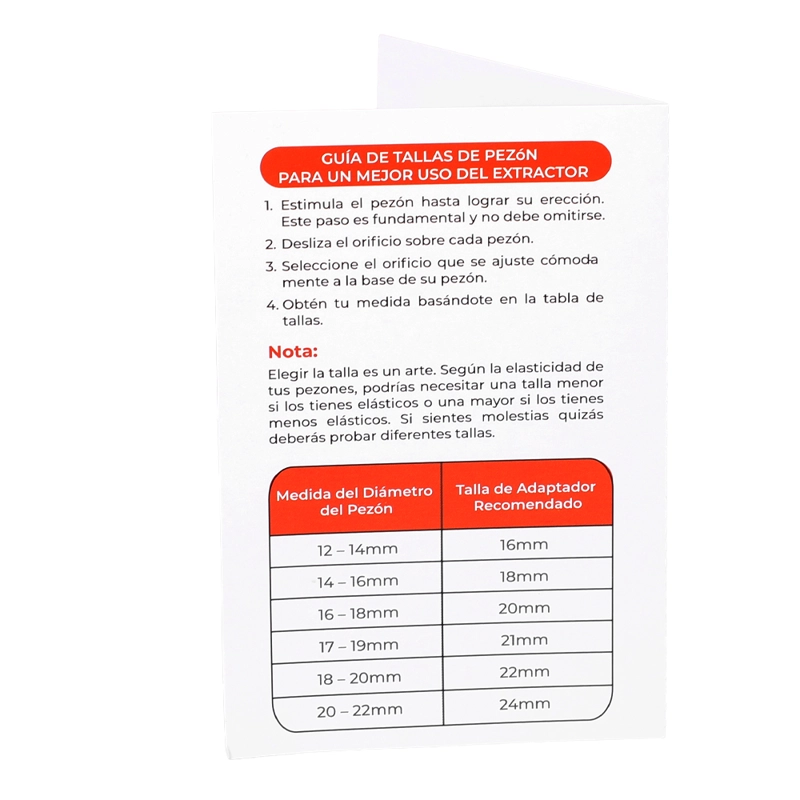 GUÍA DE TALLAS DE PEZóN
PARA UN MEJOR USO DEL EXTRACTOR

1. Estimula el pezón hasta lograr su erección. Este paso es fundamental y no debe omitirse.

2. Desliza el orificio sobre cada pezón.

3. Seleccione el orificio que se ajuste cómoda mente a la base de su pezón.

4. Obtén tu medida basándote en la tabla de tallas.

Nota:

Elegir la talla es un arte. Según la elasticidad de tus pezones, podrías necesitar una talla menor si los tienes elásticos o una mayor si los tienes menos elásticos. Si sientes molestias quizás deberás probar diferentes tallas.

| Medida del Diámetro del Pezón | Talla de Adaptador Recomendado |
|---|---|
| 12 – 14mm | 16mm |
| 14 – 16mm | 18mm |
| 16 – 18mm | 20mm |
| 17 – 19mm | 21mm |
| 18 – 20mm | 22mm |
| 20 – 22mm | 24mm |